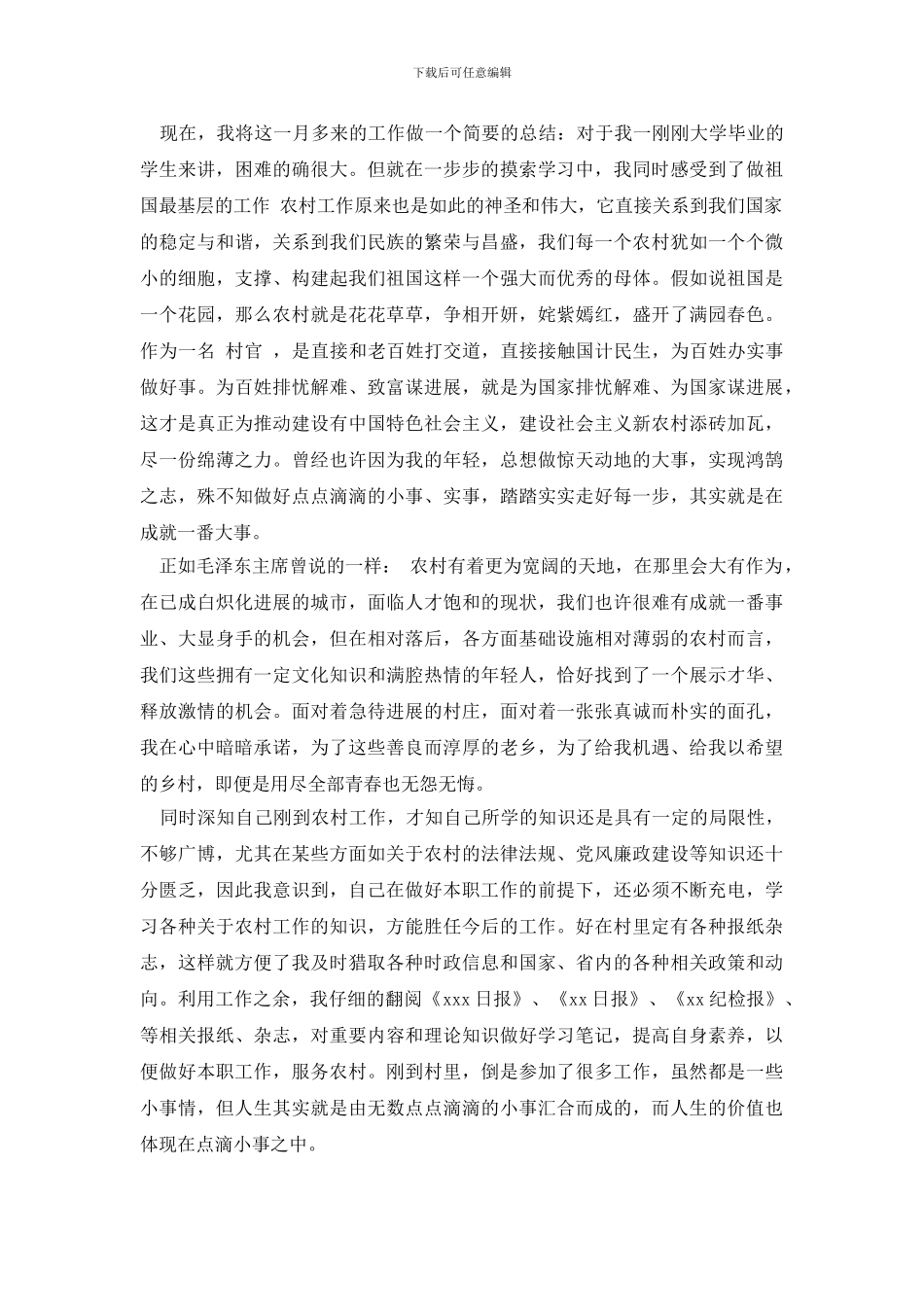 下载后可任意编辑

现在，我将这一月多来的工作做一个简要的总结：对于我一刚刚大学毕业的学生来讲，困难的确很大。但就在一步步的摸索学习中，我同时感受到了做祖国最基层的工作 农村工作原来也是如此的神圣和伟大，它直接关系到我们国家的稳定与和谐，关系到我们民族的繁荣与昌盛，我们每一个农村犹如一个个微小的细胞，支撑、构建起我们祖国这样一个强大而优秀的母体。假如说祖国是一个花园，那么农村就是花花草草，争相开妍，姹紫嫣红，盛开了满园春色。作为一名 村官 ，是直接和老百姓打交道，直接接触国计民生，为百姓办实事做好事。为百姓排忧解难、致富谋进展，就是为国家排忧解难、为国家谋进展，这才是真正为推动建设有中国特色社会主义，建设社会主义新农村添砖加瓦，尽一份绵薄之力。曾经也许因为我的年轻，总想做惊天动地的大事，实现鸿鹄之志，殊不知做好点点滴滴的小事、实事，踏踏实实走好每一步，其实就是在成就一番大事。

正如毛泽东主席曾说的一样： 农村有着更为宽阔的天地，在那里会大有作为，在已成白炽化进展的城市，面临人才饱和的现状，我们也许很难有成就一番事业、大显身手的机会，但在相对落后，各方面基础设施相对薄弱的农村而言，我们这些拥有一定文化知识和满腔热情的年轻人，恰好找到了一个展示才华、释放激情的机会。面对着急待进展的村庄，面对着一张张真诚而朴实的面孔，我在心中暗暗承诺，为了这些善良而淳厚的老乡，为了给我机遇、给我以希望的乡村，即便是用尽全部青春也无怨无悔。

同时深知自己刚到农村工作，才知自己所学的知识还是具有一定的局限性，不够广博，尤其在某些方面如关于农村的法律法规、党风廉政建设等知识还十分匮乏，因此我意识到，自己在做好本职工作的前提下，还必须不断充电，学习各种关于农村工作的知识，方能胜任今后的工作。好在村里定有各种报纸杂志，这样就方便了我及时猎取各种时政信息和国家、省内的各种相关政策和动向。利用工作之余，我仔细的翻阅《xxx 日报》、《xx 日报》、《xx 纪检报》、等相关报纸、杂志，对重要内容和理论知识做好学习笔记，提高自身素养，以便做好本职工作，服务农村。刚到村里，倒是参加了很多工作，虽然都是一些小事情，但人生其实就是由无数点点滴滴的小事汇合而成的，而人生的价值也体现在点滴小事之中。